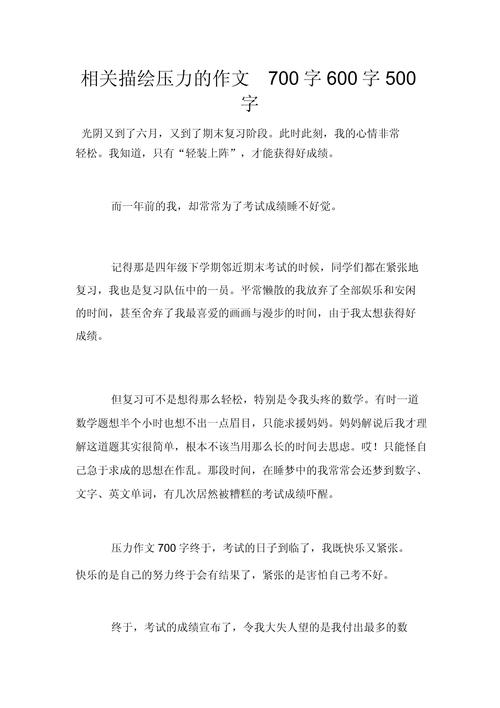 相关描绘压力的作文 700 字 600 字 500 字

光阴又到了六月，又到了期末复习阶段。此时此刻，我的心情非常轻松。我知道，只有“轻装上阵”，才能获得好成绩。

而一年前的我，却常常为了考试成绩睡不好觉。

记得那是四年级下学期邻近期末考试的时候，同学们都在紧张地复习，我也是复习队伍中的一员。平常懒散的我放弃了全部娱乐和安闲的时间，甚至舍弃了我最喜爱的画画与漫步的时间，由于我太想获得好成绩。

但复习可不是想得那么轻松，特别是令我头疼的数学。有时一道数学题想半个小时也想不出一点眉目，只能求援妈妈。妈妈解说后我才理解这道题其实很简单，根本不该当用那么长的时间去思虑。哎！只能怪自己急于求成的思想在作乱。那段时间，在睡梦中的我常常会还梦到数字、文字、英文单词，有几次居然被糟糕的考试成绩吓醒。

压力作文 700 字终于，考试的日子到临了，我既快乐又紧张。快乐的是自己的努力终于会有结果了，紧张的是害怕自己考不好。

终于，考试的成绩宣布了，令我大失人望的是我付出最多的数